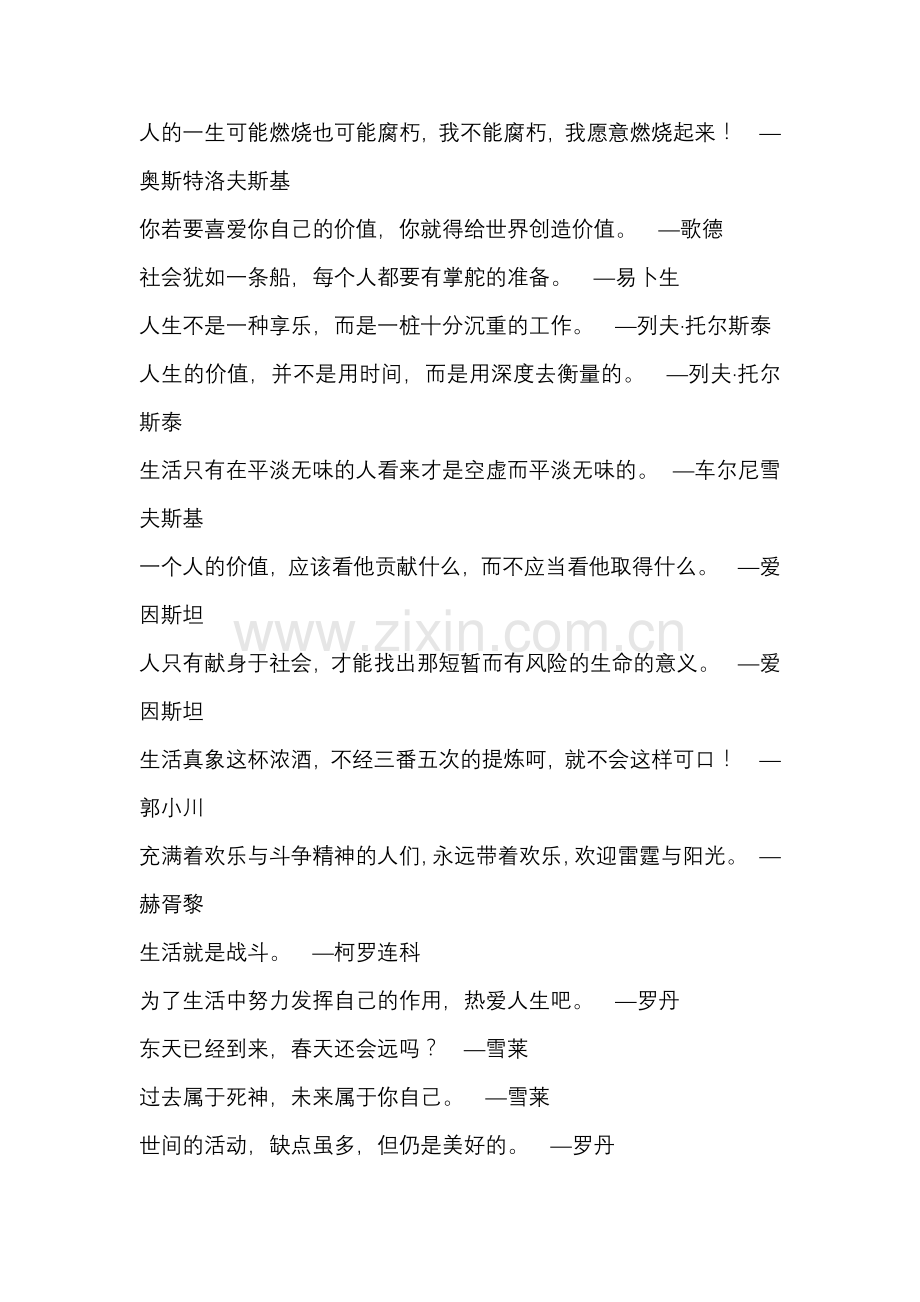 人的一生可能燃烧也可能腐朽，我不能腐朽，我愿意燃烧起来！ —奥斯特洛夫斯基

你若要喜爱你自己的价值，你就得给世界创造价值。 —歌德

社会犹如一条船，每个人都要有掌舵的准备。 —易卜生

人生不是一种享乐，而是一桩十分沉重的工作。 —列夫·托尔斯泰

人生的价值，并不是用时间，而是用深度去衡量的。 —列夫·托尔斯泰

生活只有在平淡无味的人看来才是空虚而平淡无味的。 —车尔尼雪夫斯基

一个人的价值，应该看他贡献什么，而不应当看他取得什么。 —爱因斯坦

人只有献身于社会，才能找出那短暂而有风险的生命的意义。 —爱因斯坦

生活真象这杯浓酒，不经三番五次的提炼呵，就不会这样可口！ —郭小川

充满着欢乐与斗争精神的人们，永远带着欢乐，欢迎雷霆与阳光。 —赫胥黎

生活就是战斗。 —柯罗连科

为了生活中努力发挥自己的作用，热爱人生吧。 —罗丹

东天已经到来，春天还会远吗？ —雪莱

过去属于死神，未来属于你自己。 —雪莱

世间的活动，缺点虽多，但仍是美好的。 —罗丹

www.zixin.com.cn